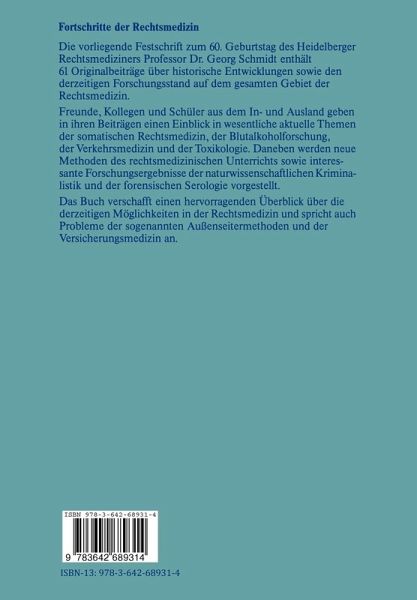 Fortschritte der Rechtsmedizin

Die vorliegende Festschrift zum 60. Geburtstag des Heidelberger Rechtsmediziners Professor Dr. Georg Schmidt enthält 61 Originalbeiträge über historische Entwicklungen sowie den derzeitigen Forschungsstand auf dem gesamten Gebiet der Rechtsmedizin.

Freunde, Kollegen und Schüler aus dem In- und Ausland geben in ihren Beiträgen einen Einblick in wesentliche aktuelle Themen der somatischen Rechtsmedizin, der Blutalkoholforschung, der Verkehrsmedizin und der Toxikologie. Daneben werden neue Methoden des rechtsmedizinischen Unterrichts sowie interessante Forschungsergebnisse der naturwissenschaftlichen Kriminalistik und der forensischen Serologie vorgestellt.

Das Buch verschafft einen hervorragenden Überblick über die derzeitigen Möglichkeiten in der Rechtsmedizin und spricht auch Probleme der sogenannten Außenseitermethoden und der Versicherungsmedizin an.

ISBN 978-3-642-68931-4

9 783642 689314

ISBN-13: 978-3-642-68931-4